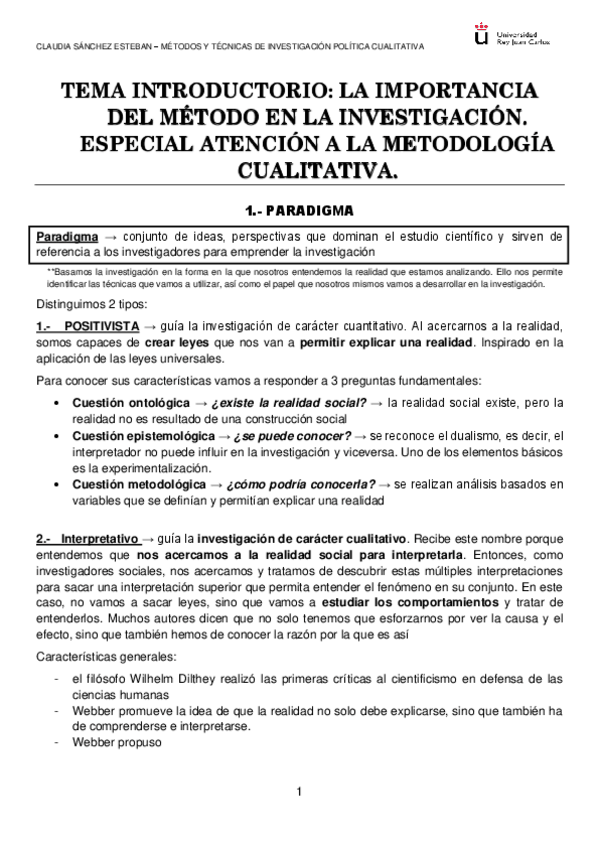 CLAUDIA SÁNCHEZ ESTEBAN – MÉTODOS Y TÉCNICAS DE INVESTIGACIÓN POLÍTICA CUALITATIVA

Universidad Rey Juan Carlos

TEMA INTRODUCTORIO: LA IMPORTANCIA DEL MÉTODO EN LA INVESTIGACIÓN. ESPECIAL ATENCIÓN A LA METODOLOGÍA CUALITATIVA.

1.- PARADIGMA

Paradigma → conjunto de ideas, perspectivas que dominan el estudio científico y sirven de referencia a los investigadores para emprender la investigación

**Basamos la investigación en la forma en la que nosotros entendemos la realidad que estamos analizando. Ello nos permite identificar las técnicas que vamos a utilizar, así como el papel que nosotros mismos vamos a desarrollar en la investigación.

Distinguimos 2 tipos:

1.- POSITIVISTA → guía la investigación de carácter cuantitativo. Al acercarnos a la realidad, somos capaces de crear leyes que nos van a permitir explicar una realidad. Inspirado en la aplicación de las leyes universales.

Para conocer sus características vamos a responder a 3 preguntas fundamentales:

• Cuestión ontológica → ¿existe la realidad social? → la realidad social existe, pero la realidad no es resultado de una construcción social
• Cuestión epistemológica → ¿se puede conocer? → se reconoce el dualismo, es decir, el interpretador no puede influir en la investigación y viceversa. Uno de los elementos básicos es la experimentalización.
• Cuestión metodológica → ¿cómo podría conocerla? → se realizan análisis basados en variables que se definían y permitían explicar una realidad

2.- Interpretativo → guía la investigación de carácter cualitativo. Recibe este nombre porque entendemos que nos acercamos a la realidad social para interpretarla. Entonces, como investigadores sociales, nos acercamos y tratamos de descubrir estas múltiples interpretaciones para sacar una interpretación superior que permita entender el fenómeno en su conjunto. En este caso, no vamos a sacar leyes, sino que vamos a estudiar los comportamientos y tratar de entenderlos. Muchos autores dicen que no solo tenemos que esforzarnos por ver la causa y el efecto, sino que también hemos de conocer la razón por la que es así

Características generales:

- el filósofo Wilhelm Dilthey realizó las primeras críticas al cientificismo en defensa de las ciencias humanas
- Webber promueve la idea de que la realidad no solo debe explicarse, sino que también ha de comprenderse e interpretarse.
- Webber propuso

1